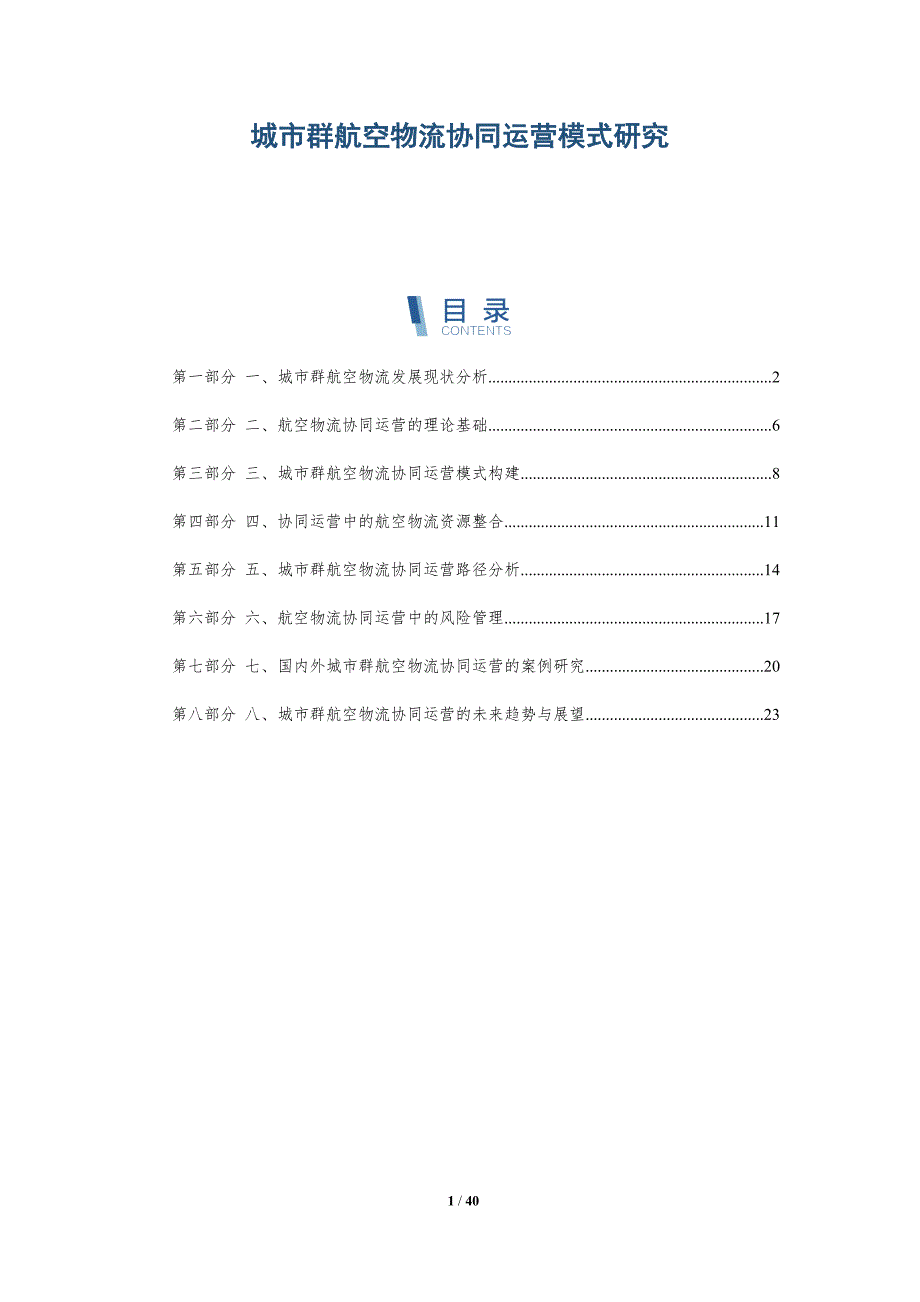 城市群航空物流协同运营模式研究

目录
CONTENTS

第一部分 一、城市群航空物流发展现状分析 2

第二部分 二、航空物流协同运营的理论基础 6

第三部分 三、城市群航空物流协同运营模式构建 8

第四部分 四、协同运营中的航空物流资源整合 11

第五部分 五、城市群航空物流协同运营路径分析 14

第六部分 六、航空物流协同运营中的风险管理 17

第七部分 七、国内外城市群航空物流协同运营的案例研究 20

第八部分 八、城市群航空物流协同运营的未来趋势与展望 23

1 / 40